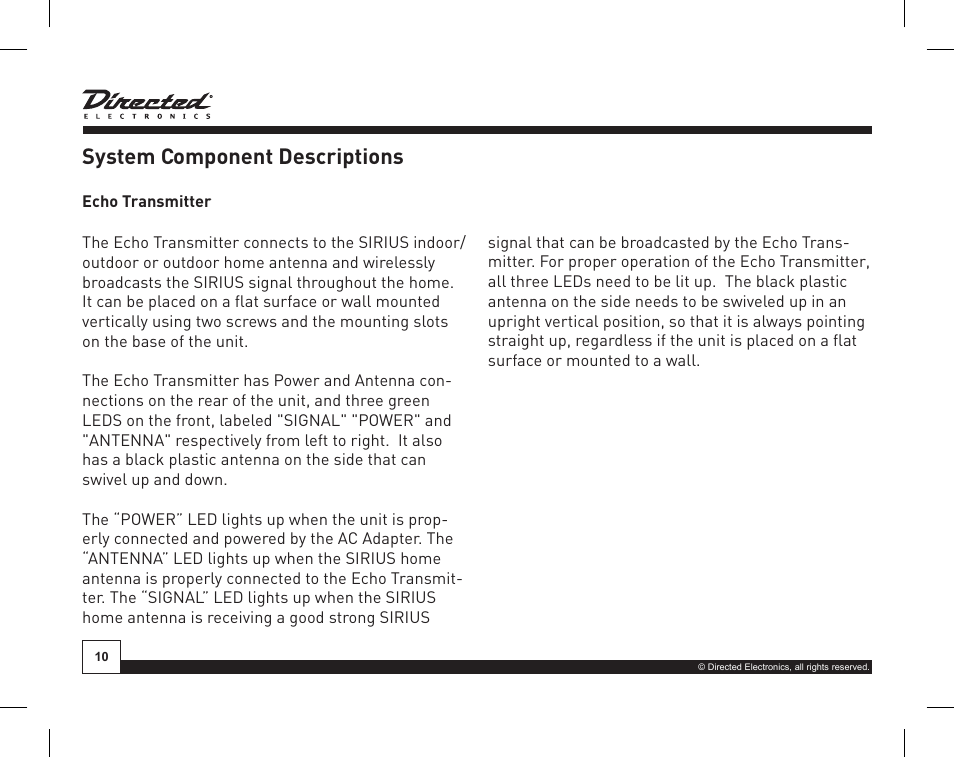 Directed®
ELECTRONICS

System Component Descriptions

Echo Transmitter

The Echo Transmitter connects to the SIRIUS indoor/outdoor or outdoor home antenna and wirelessly broadcasts the SIRIUS signal throughout the home. It can be placed on a flat surface or wall mounted vertically using two screws and the mounting slots on the base of the unit.

The Echo Transmitter has Power and Antenna connections on the rear of the unit, and three green LEDS on the front, labeled "SIGNAL" "POWER" and "ANTENNA" respectively from left to right. It also has a black plastic antenna on the side that can swivel up and down.

The "POWER" LED lights up when the unit is properly connected and powered by the AC Adapter. The "ANTENNA" LED lights up when the SIRIUS home antenna is properly connected to the Echo Transmitter. The "SIGNAL" LED lights up when the SIRIUS home antenna is receiving a good strong SIRIUS signal that can be broadcasted by the Echo Transmitter. For proper operation of the Echo Transmitter, all three LEDs need to be lit up. The black plastic antenna on the side needs to be swiveled up in an upright vertical position, so that it is always pointing straight up, regardless if the unit is placed on a flat surface or mounted to a wall.

10

© Directed Electronics, all rights reserved.